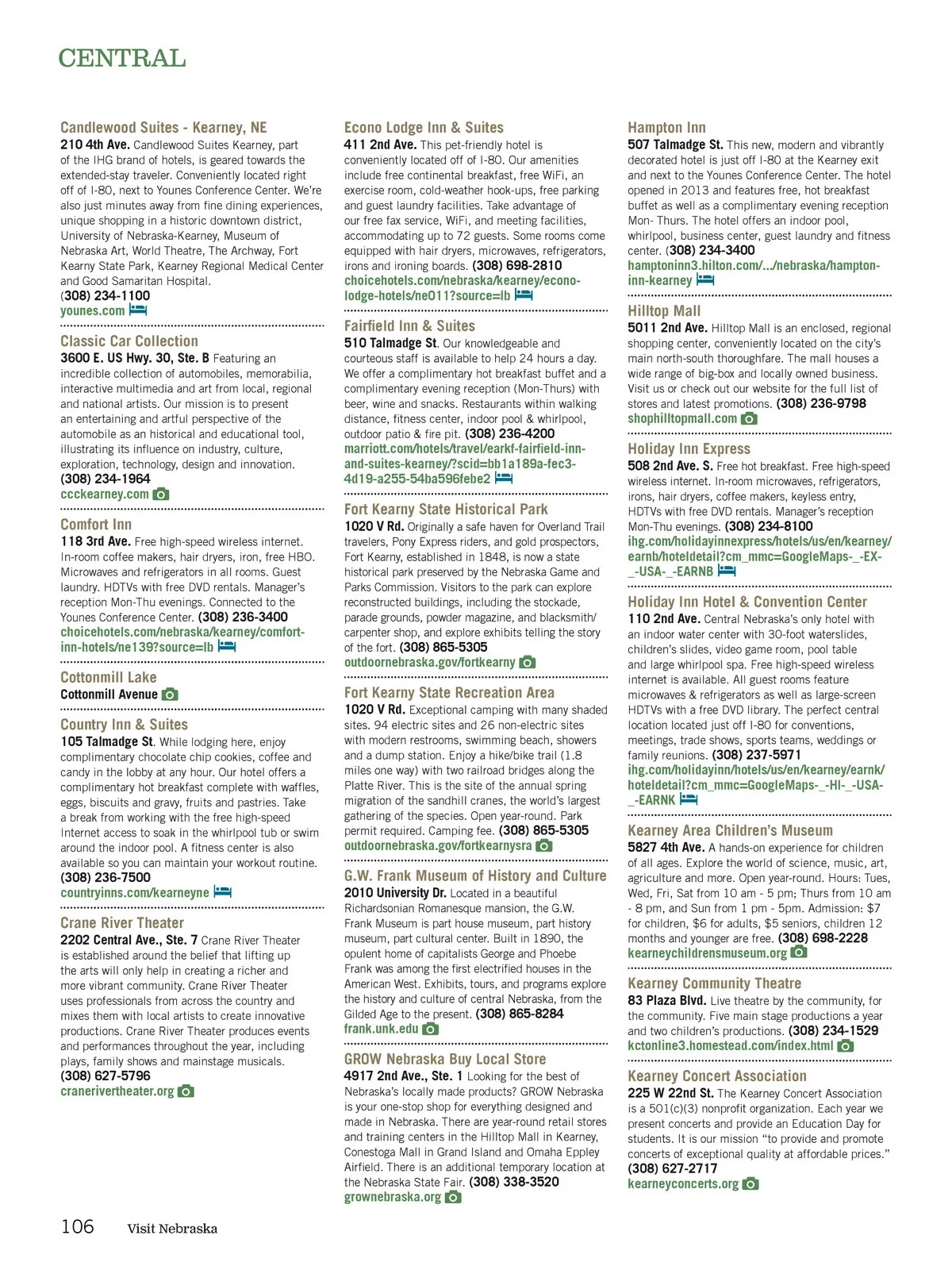 CENTRAL

Candlewood Suites - Kearney, NE
210 4th Ave. Candlewood Suites Kearney, part of the IHG brand of hotels, is geared towards the extended-stay traveler. Conveniently located right off of I-80, next to Younes Conference Center. We're also just minutes away from fine dining experiences, unique shopping in a historic downtown district, University of Nebraska-Kearney, Museum of Nebraska Art, World Theatre, The Archway, Fort Kearny State Park, Kearney Regional Medical Center and Good Samaritan Hospital.
(308) 234-1100
younes.com

Classic Car Collection
3600 E. US Hwy. 30, Ste. B Featuring an incredible collection of automobiles, memorabilia, interactive multimedia and art from local, regional and national artists. Our mission is to present an entertaining and artful perspective of the automobile as an historical and educational tool, illustrating its influence on industry, culture, exploration, technology, design and innovation.
(308) 234-1964
ccckearney.com

Comfort Inn
118 3rd Ave. Free high-speed wireless internet. In-room coffee makers, hair dryers, iron, free HBO. Microwaves and refrigerators in all rooms. Guest laundry. HDTVs with free DVD rentals. Manager's reception Mon-Thu evenings. Connected to the Younes Conference Center. (308) 236-3400
choicehotels.com/nebraska/kearney/comfort-inn-hotels/ne139?source=lb

Cottonmill Lake
Cottonmill Avenue

Country Inn & Suites
105 Talmadge St. While lodging here, enjoy complimentary chocolate chip cookies, coffee and candy in the lobby at any hour. Our hotel offers a complimentary hot breakfast complete with waffles, eggs, biscuits and gravy, fruits and pastries. Take a break from working with the free high-speed Internet access to soak in the whirlpool tub or swim around the indoor pool. A fitness center is also available so you can maintain your workout routine.
(308) 236-7500
countryinns.com/kearneyne

Crane River Theater
2202 Central Ave., Ste. 7 Crane River Theater is established around the belief that lifting up the arts will only help in creating a richer and more vibrant community. Crane River Theater uses professionals from across the country and mixes them with local artists to create innovative productions. Crane River Theater produces events and performances throughout the year, including plays, family shows and mainstage musicals.
(308) 627-5796
cranerivertheater.org

Econo Lodge Inn & Suites
411 2nd Ave. This pet-friendly hotel is conveniently located off of I-80. Our amenities include free continental breakfast, free WiFi, an exercise room, cold-weather hook-ups, free parking and guest laundry facilities. Take advantage of our free fax service, WiFi, and meeting facilities, accommodating up to 72 guests. Some rooms come equipped with hair dryers, microwaves, refrigerators, irons and ironing boards. (308) 698-2810
choicehotels.com/nebraska/kearney/econo-lodge-hotels/ne011?source=lb

Fairfield Inn & Suites
510 Talmadge St. Our knowledgeable and courteous staff is available to help 24 hours a day. We offer a complimentary hot breakfast buffet and a complimentary evening reception (Mon-Thurs) with beer, wine and snacks. Restaurants within walking distance, fitness center, indoor pool & whirlpool, outdoor patio & fire pit. (308) 236-4200
marriott.com/hotels/travel/earkf-fairfield-inn-and-suites-kearney/?scid=bb1a189a-fec3-4d19-a255-54ba596febe2

Fort Kearny State Historical Park
1020 V Rd. Originally a safe haven for Overland Trail travelers, Pony Express riders, and gold prospectors, Fort Kearny, established in 1848, is now a state historical park preserved by the Nebraska Game and Parks Commission. Visitors to the park can explore reconstructed buildings, including the stockade, parade grounds, powder magazine, and blacksmith/carpenter shop, and explore exhibits telling the story of the fort. (308) 865-5305
outdoornebraska.gov/fortkearny

Fort Kearny State Recreation Area
1020 V Rd. Exceptional camping with many shaded sites. 94 electric sites and 26 non-electric sites with modern restrooms, swimming beach, showers and a dump station. Enjoy a hike/bike trail (1.8 miles one way) with two railroad bridges along the Platte River. This is the site of the annual spring migration of the sandhill cranes, the world's largest gathering of the species. Open year-round. Park permit required. Camping fee. (308) 865-5305
outdoornebraska.gov/fortkearnysra

G.W. Frank Museum of History and Culture
2010 University Dr. Located in a beautiful Richardsonian Romanesque mansion, the G.W. Frank Museum is part house museum, part history museum, part cultural center. Built in 1890, the opulent home of capitalists George and Phoebe Frank was among the first electrified houses in the American West. Exhibits, tours, and programs explore the history and culture of central Nebraska, from the Gilded Age to the present. (308) 865-8284
frank.unk.edu

GROW Nebraska Buy Local Store
4917 2nd Ave., Ste. 1 Looking for the best of Nebraska's locally made products? GROW Nebraska is your one-stop shop for everything designed and made in Nebraska. There are year-round retail stores and training centers in the Hilltop Mall in Kearney, Conestoga Mall in Grand Island and Omaha Eppley Airfield. There is an additional temporary location at the Nebraska State Fair. (308) 338-3520
grownebraska.org

Hampton Inn
507 Talmadge St. This new, modern and vibrantly decorated hotel is just off I-80 at the Kearney exit and next to the Younes Conference Center. The hotel opened in 2013 and features free, hot breakfast buffet as well as a complimentary evening reception Mon- Thurs. The hotel offers an indoor pool, whirlpool, business center, guest laundry and fitness center. (308) 234-3400
hamptoninn3.hilton.com/.../nebraska/hampton-inn-kearney

Hilltop Mall
5011 2nd Ave. Hilltop Mall is an enclosed, regional shopping center, conveniently located on the city's main north-south thoroughfare. The mall houses a wide range of big-box and locally owned business. Visit us or check out our website for the full list of stores and latest promotions. (308) 236-9798
shophilltopmall.com

Holiday Inn Express
508 2nd Ave. S. Free hot breakfast. Free high-speed wireless internet. In-room microwaves, refrigerators, irons, hair dryers, coffee makers, keyless entry, HDTVs with free DVD rentals. Manager's reception Mon-Thu evenings. (308) 234-8100
ihg.com/holidayinnexpress/hotels/us/en/kearney/earnb/hoteldetail?cm_mmc=GoogleMaps-_-EX-_-USA-_-EARNB

Holiday Inn Hotel & Convention Center
110 2nd Ave. Central Nebraska's only hotel with an indoor water center with 30-foot waterslides, children's slides, video game room, pool table and large whirlpool spa. Free high-speed wireless internet is available. All guest rooms feature microwaves & refrigerators as well as large-screen HDTVs with a free DVD library. The perfect central location located just off I-80 for conventions, meetings, trade shows, sports teams, weddings or family reunions. (308) 237-5971
ihg.com/holidayinn/hotels/us/en/kearney/earnk/hoteldetail?cm_mmc=GoogleMaps-_-HI-_-USA-_-EARNK

Kearney Area Children's Museum
5827 4th Ave. A hands-on experience for children of all ages. Explore the world of science, music, art, agriculture and more. Open year-round. Hours: Tues, Wed, Fri, Sat from 10 am - 5 pm; Thurs from 10 am - 8 pm, and Sun from 1 pm - 5pm. Admission: $7 for children, $6 for adults, $5 seniors, children 12 months and younger are free. (308) 698-2228
kearneychildrensmuseum.org

Kearney Community Theatre
83 Plaza Blvd. Live theatre by the community, for the community. Five main stage productions a year and two children's productions. (308) 234-1529
kctonline3.homestead.com/index.html

Kearney Concert Association
225 W 22nd St. The Kearney Concert Association is a 501(c)(3) nonprofit organization. Each year we present concerts and provide an Education Day for students. It is our mission "to provide and promote concerts of exceptional quality at affordable prices."
(308) 627-2717
kearneyconcerts.org

106 Visit Nebraska